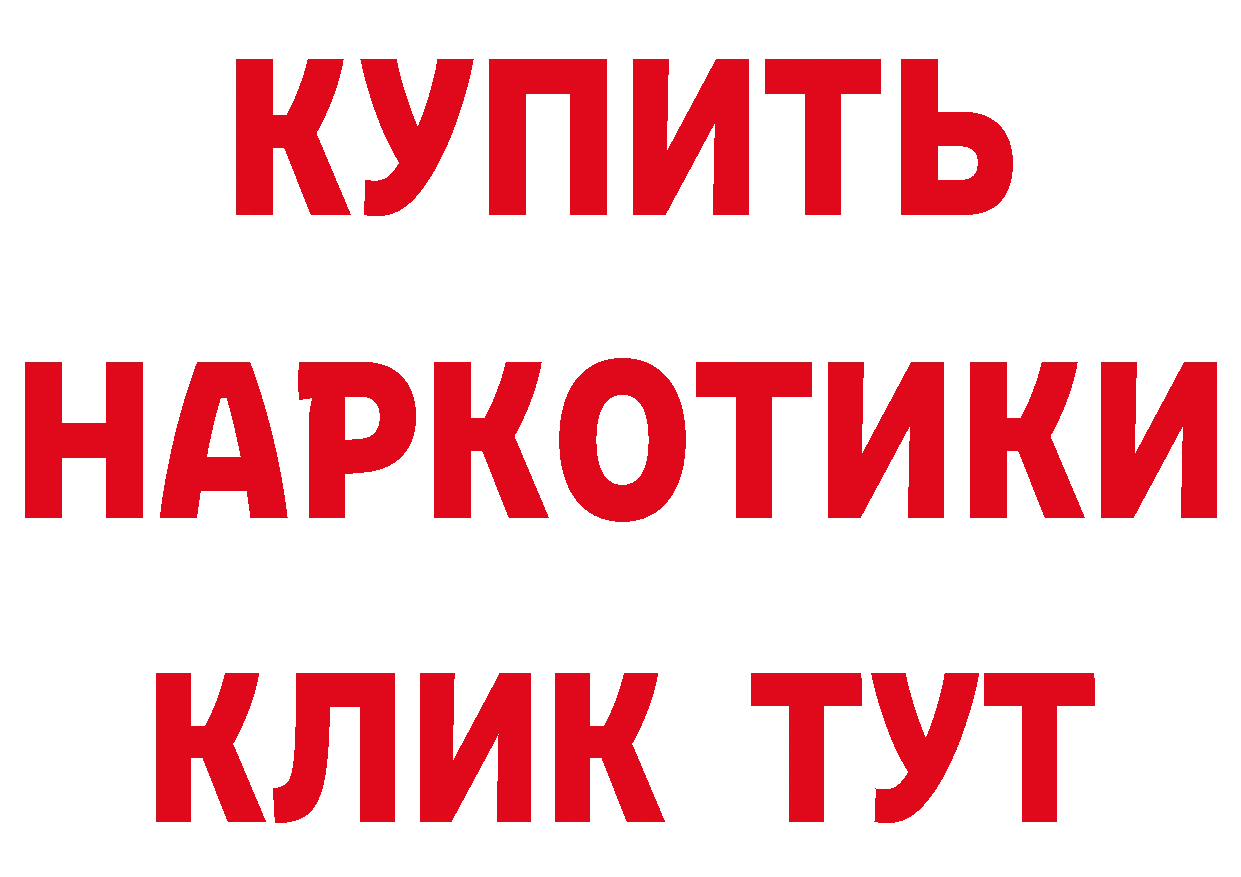 КУПИТЬ
НАРКОТИКИ
КЛИК ТУТ